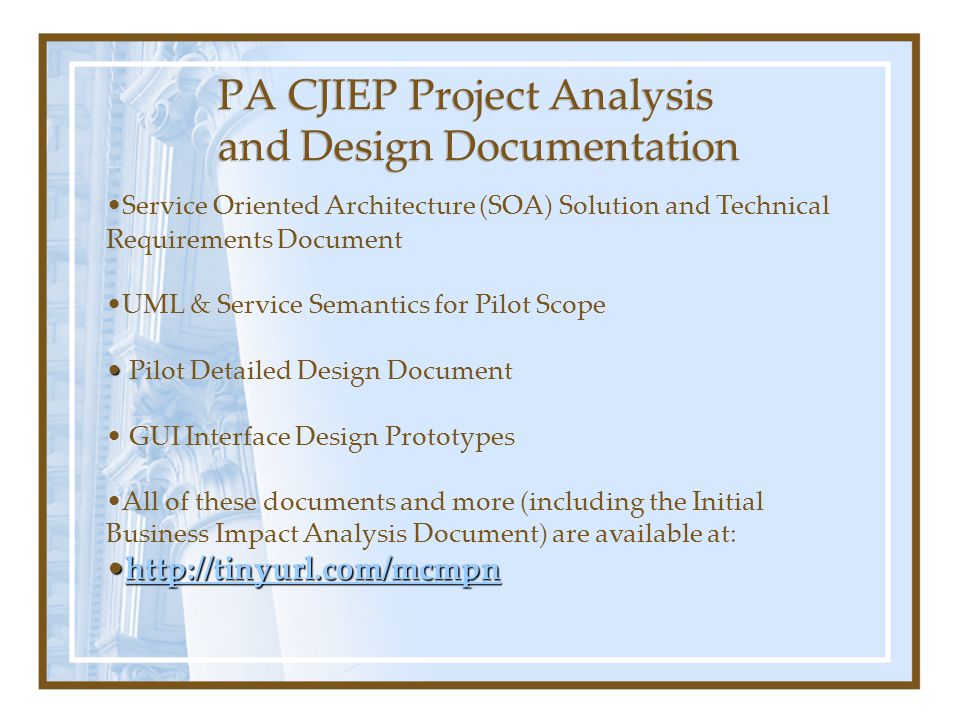 PA CJIEP Project Analysis and Design Documentation

•Service Oriented Architecture (SOA) Solution and Technical Requirements Document

•UML & Service Semantics for Pilot Scope

• Pilot Detailed Design Document

• GUI Interface Design Prototypes

•All of these documents and more (including the Initial Business Impact Analysis Document) are available at:

•http://tinyurl.com/mcmpn